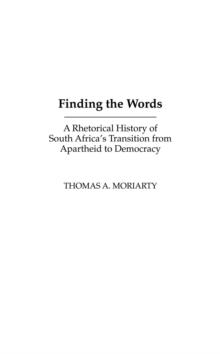 Finding the Words

A Rhetorical History of South Africa's Transition from Apartheid to Democracy

THOMAS A. MORIARTY